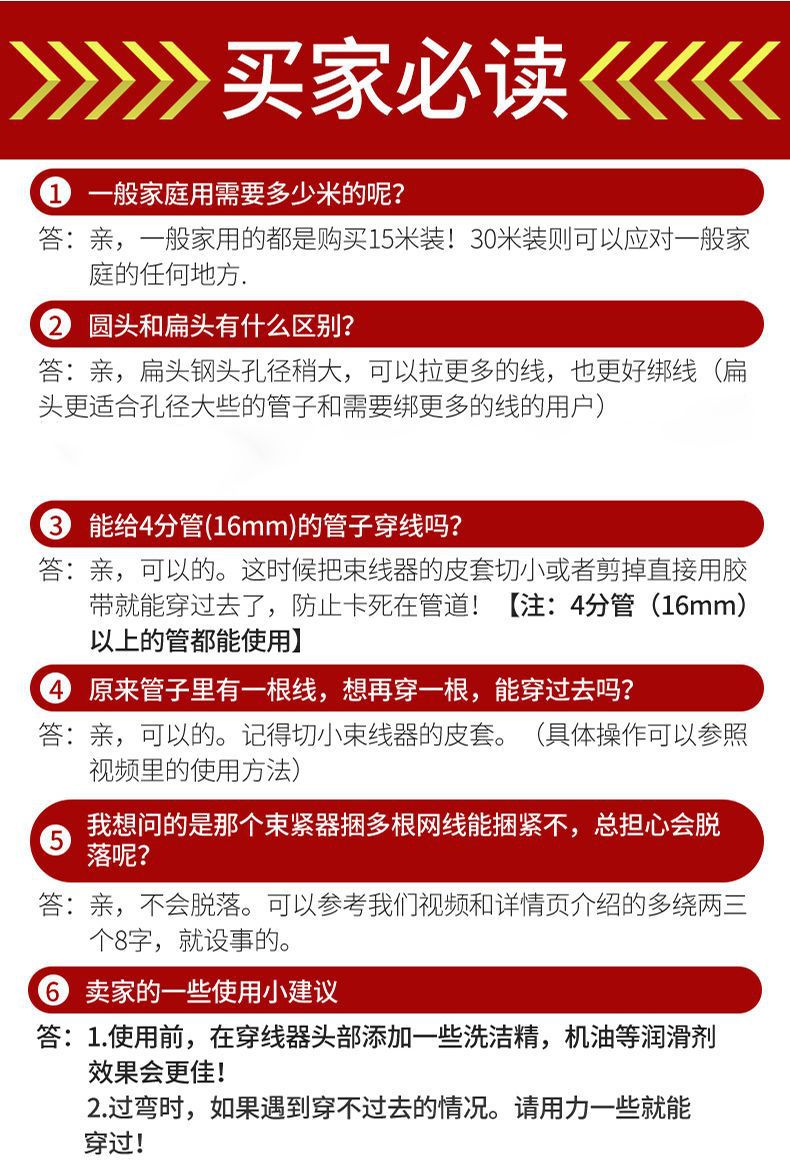 买家必读

1 一般家庭用需要多少米的呢？

答：亲，一般家用的都是购买15米装！30米装则可以应对一般家庭的任何地方.

2 圆头和扁头有什么区别？

答：亲，扁头钢头孔径稍大，可以拉更多的线，也更好绑线（扁头更适合孔径大些的管子和需要绑更多的线的用户）

3 能给4分管(16mm)的管子穿线吗？

答：亲，可以的。这时候把束线器的皮套切小或者剪掉直接用胶带就能穿过去了，防止卡死在管道！【注：4分管（16mm）以上的管都能使用】

4 原来管子里有一根线，想再穿一根，能穿过去吗？

答：亲，可以的。记得切小束线器的皮套。（具体操作可以参照视频里的使用方法）

5 我想问的是那个束紧器捆多根网线能捆紧不，总担心会脱落呢？

答：亲，不会脱落。可以参考我们视频和详情页介绍的多绕两三个8字，就设事的。

6 卖家的一些使用小建议

答：1.使用前，在穿线器头部添加一些洗洁精，机油等润滑剂效果会更佳！
2.过弯时，如果遇到穿不过去的情况。请用力一些就能穿过！